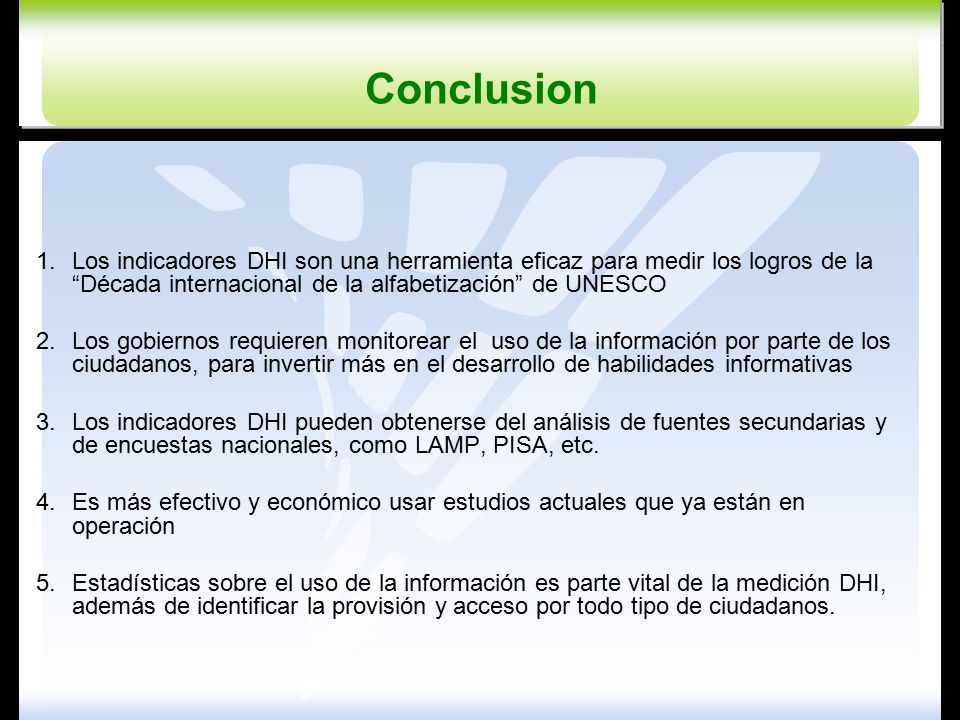 Conclusion

1. Los indicadores DHI son una herramienta eficaz para medir los logros de la “Década internacional de la alfabetización” de UNESCO

2. Los gobiernos requieren monitorear el uso de la información por parte de los ciudadanos, para invertir más en el desarrollo de habilidades informativas

3. Los indicadores DHI pueden obtenerse del análisis de fuentes secundarias y de encuestas nacionales, como LAMP, PISA, etc.

4. Es más efectivo y económico usar estudios actuales que ya están en operación

5. Estadísticas sobre el uso de la información es parte vital de la medición DHI, además de identificar la provisión y acceso por todo tipo de ciudadanos.